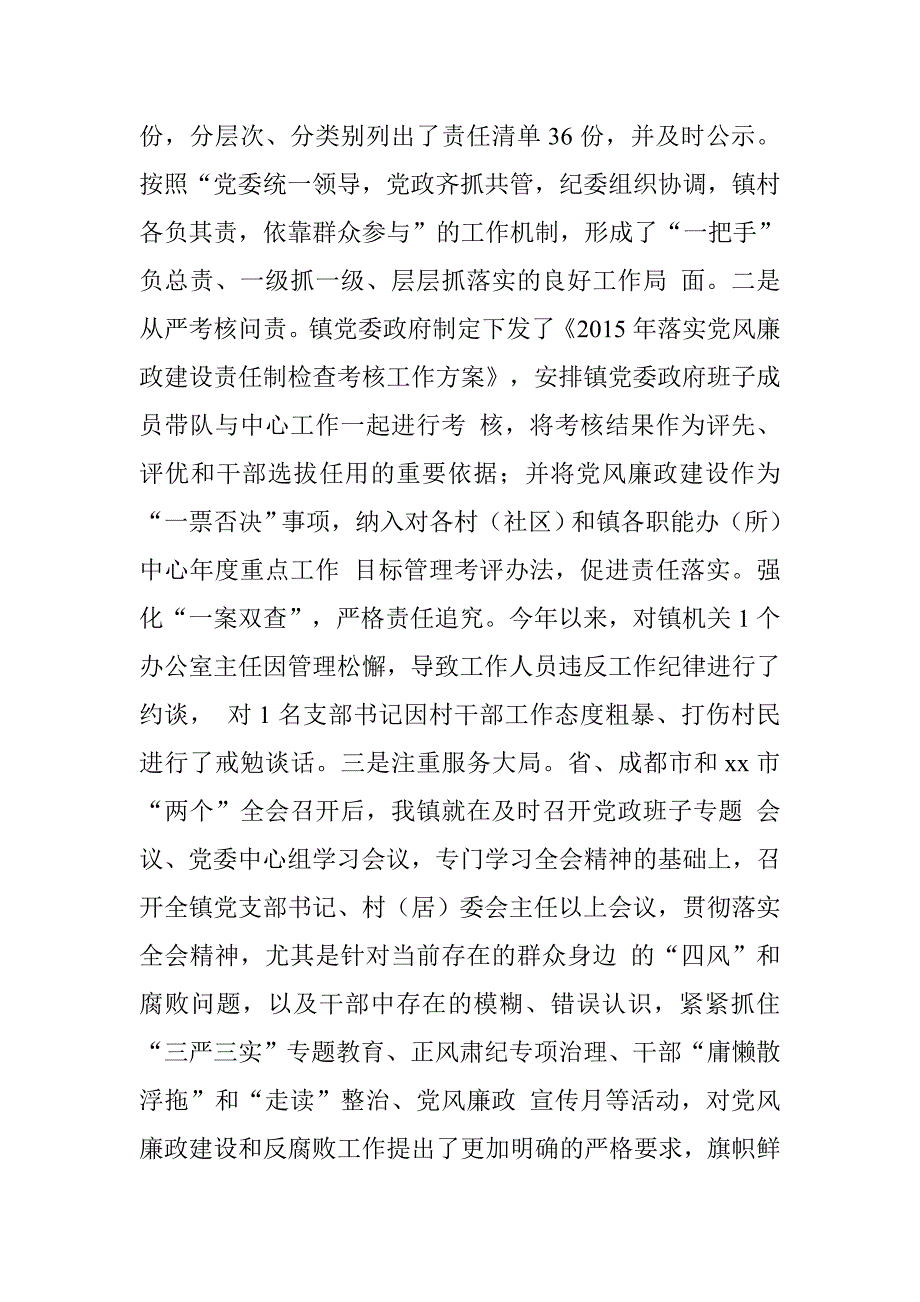 份，分层次、分类别列出了责任清单 36 份，并及时公示。按照“党委统一领导，党政齐抓共管，纪委组织协调，镇村各负其责，依靠群众参与”的工作机制，形成了“一把手”负总责、一级抓一级、层层抓落实的良好工作局 面。二是从严考核问责。镇党委政府制定下发了《2015 年落实党风廉政建设责任制检查考核工作方案》，安排镇党委政府班子成员带队与中心工作一起进行考 核，将考核结果作为评先、评优和干部选拔任用的重要依据；并将党风廉政建设作为“一票否决”事项，纳入对各村（社区）和镇各职能办（所）中心年度重点工作 目标管理考评办法，促进责任落实。强化“一案双查”，严格责任追究。今年以来，对镇机关 1 个办公室主任因管理松懈，导致工作人员违反工作纪律进行了约谈， 对 1 名支部书记因村干部工作态度粗暴、打伤村民进行了戒勉谈话。三是注重服务大局。省、成都市和 xx 市“两个”全会召开后，我镇就在及时召开党政班子专题 会议、党委中心组学习会议，专门学习全会精神的基础上，召开全镇党支部书记、村（居）委会主任以上会议，贯彻落实全会精神，尤其是针对当前存在的群众身边 的“四风”和腐败问题，以及干部中存在的模糊、错误认识，紧紧抓住“三严三实”专题教育、正风肃纪专项治理、干部“庸懒散浮拖”和“走读”整治、党风廉政 宣传月等活动，对党风廉政建设和反腐败工作提出了更加明确的严格要求，旗帜鲜